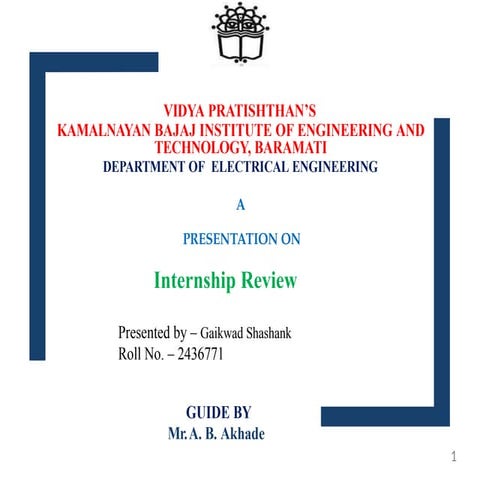 VIDYA PRATISHTHAN'S
KAMALNAYAN BAJAJ INSTITUTE OF ENGINEERING AND TECHNOLOGY, BARAMATI
DEPARTMENT OF ELECTRICAL ENGINEERING

A

PRESENTATION ON

Internship Review

Presented by – Gaikwad Shashank
Roll No. – 2436771

GUIDE BY
Mr. A. B. Akhade

1